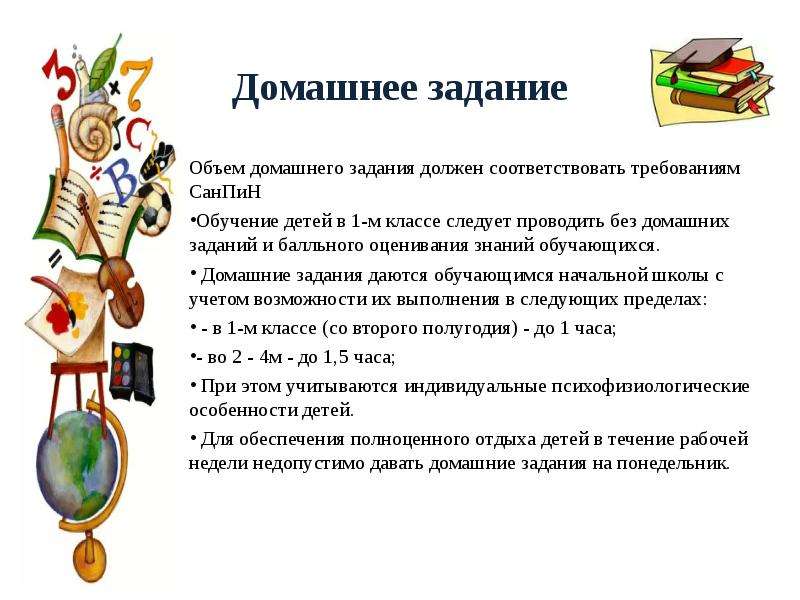 Домашнее задание

Объем домашнего задания должен соответствовать требованиям СанПиН

• Обучение детей в 1-м классе следует проводить без домашних заданий и балльного оценивания знаний обучающихся.

• Домашние задания даются обучающимся начальной школы с учетом возможности их выполнения в следующих пределах:

• - в 1-м классе (со второго полугодия) - до 1 часа;

• - во 2 - 4м - до 1,5 часа;

• При этом учитываются индивидуальные психофизиологические особенности детей.

• Для обеспечения полноценного отдыха детей в течение рабочей недели недопустимо давать домашние задания на понедельник.